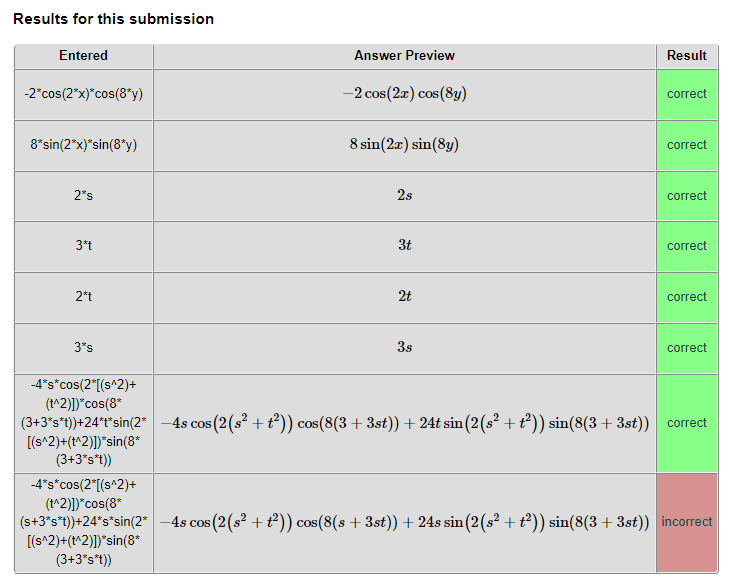 Results for this submission

| Entered | Answer Preview | Result |
|---|---|---|
| -2\*cos(2\*x)\*cos(8\*y) | $-2\cos(2x)\cos(8y)$ | correct |
| 8\*sin(2\*x)\*sin(8\*y) | $8\sin(2x)\sin(8y)$ | correct |
| 2\*s | $2s$ | correct |
| 3\*t | $3t$ | correct |
| 2\*t | $2t$ | correct |
| 3\*s | $3s$ | correct |
| -4\*s\*cos(2\*[(s^2)+(t^2)])\*cos(8\*(3+3\*s\*t))+24\*t\*sin(2\*[(s^2)+(t^2)])\*sin(8\*(3+3\*s\*t)) | $-4s\cos\left(2\left(s^2+t^2\right)\right)\cos(8(3+3st))+24t\sin\left(2\left(s^2+t^2\right)\right)\sin(8(3+3st))$ | correct |
| -4\*s\*cos(2\*[(s^2)+(t^2)])\*cos(8\*(s+3\*s\*t))+24\*s\*sin(2\*[(s^2)+(t^2)])\*sin(8\*(3+3\*s\*t)) | $-4s\cos\left(2\left(s^2+t^2\right)\right)\cos(8(s+3st))+24s\sin\left(2\left(s^2+t^2\right)\right)\sin(8(3+3st))$ | incorrect |